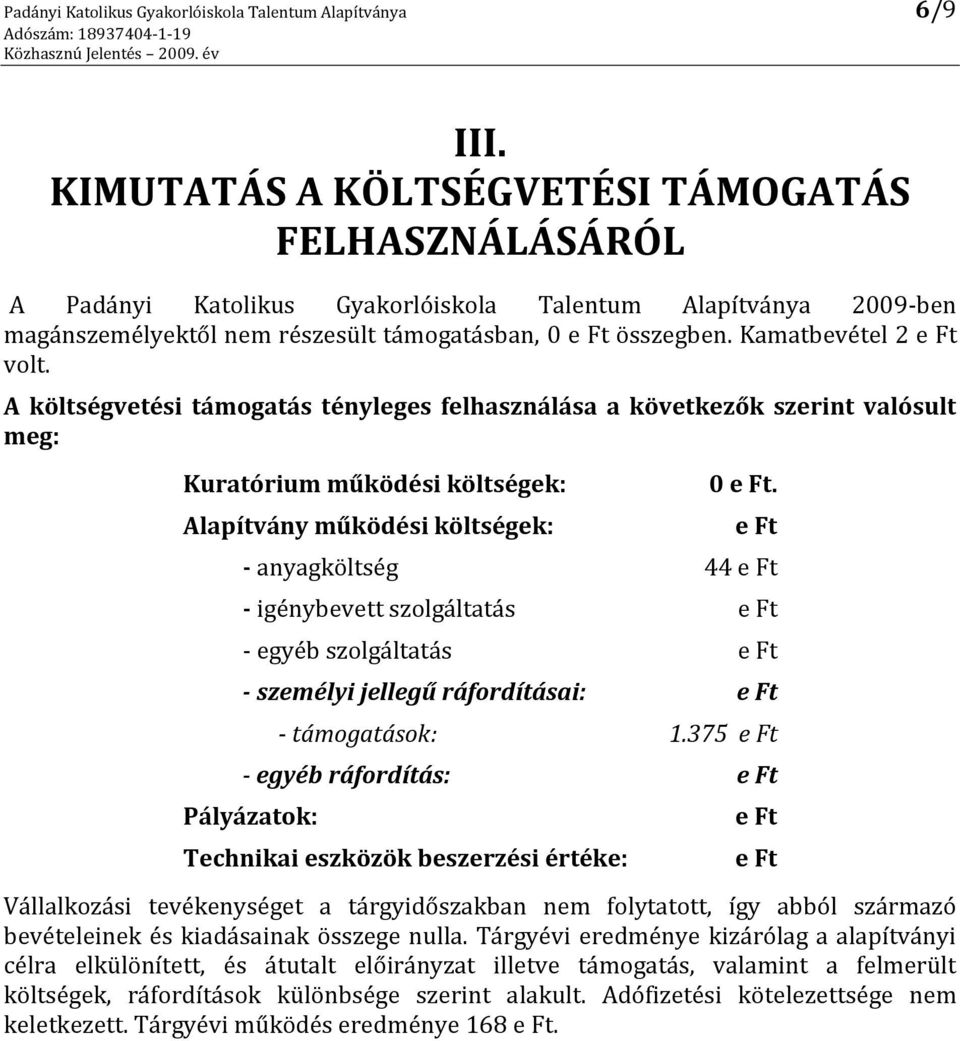 Padányi Katolikus Gyakorlóiskola Talentum Alapítványa
Adószám: 18937404-1-19
Közhasznú Jelentés – 2009. év

6/9

III.
KIMUTATÁS A KÖLTSÉGVETÉSI TÁMOGATÁS FELHASZNÁLÁSÁRÓL

A Padányi Katolikus Gyakorlóiskola Talentum Alapítványa 2009-ben magánszemélyektől nem részesült támogatásban, 0 e Ft összegben. Kamatbevétel 2 e Ft volt.

A költségvetési támogatás tényleges felhasználása a következők szerint valósult meg:

| | |
|---|---|
| Kuratórium működési költségek: | 0 e Ft. |
| Alapítvány működési költségek: | e Ft |
| - anyagköltség | 44 e Ft |
| - igénybevett szolgáltatás | e Ft |
| - egyéb szolgáltatás | e Ft |
| - személyi jellegű ráfordításai: | e Ft |
| - támogatások: | 1.375 e Ft |
| - egyéb ráfordítás: | e Ft |
| Pályázatok: | e Ft |
| Technikai eszközök beszerzési értéke: | e Ft |

Vállalkozási tevékenységet a tárgyidőszakban nem folytatott, így abból származó bevételeinek és kiadásainak összege nulla. Tárgyévi eredménye kizárólag a alapítványi célra elkülönített, és átutalt előirányzat illetve támogatás, valamint a felmerült költségek, ráfordítások különbsége szerint alakult. Adófizetési kötelezettsége nem keletkezett. Tárgyévi működés eredménye 168 e Ft.